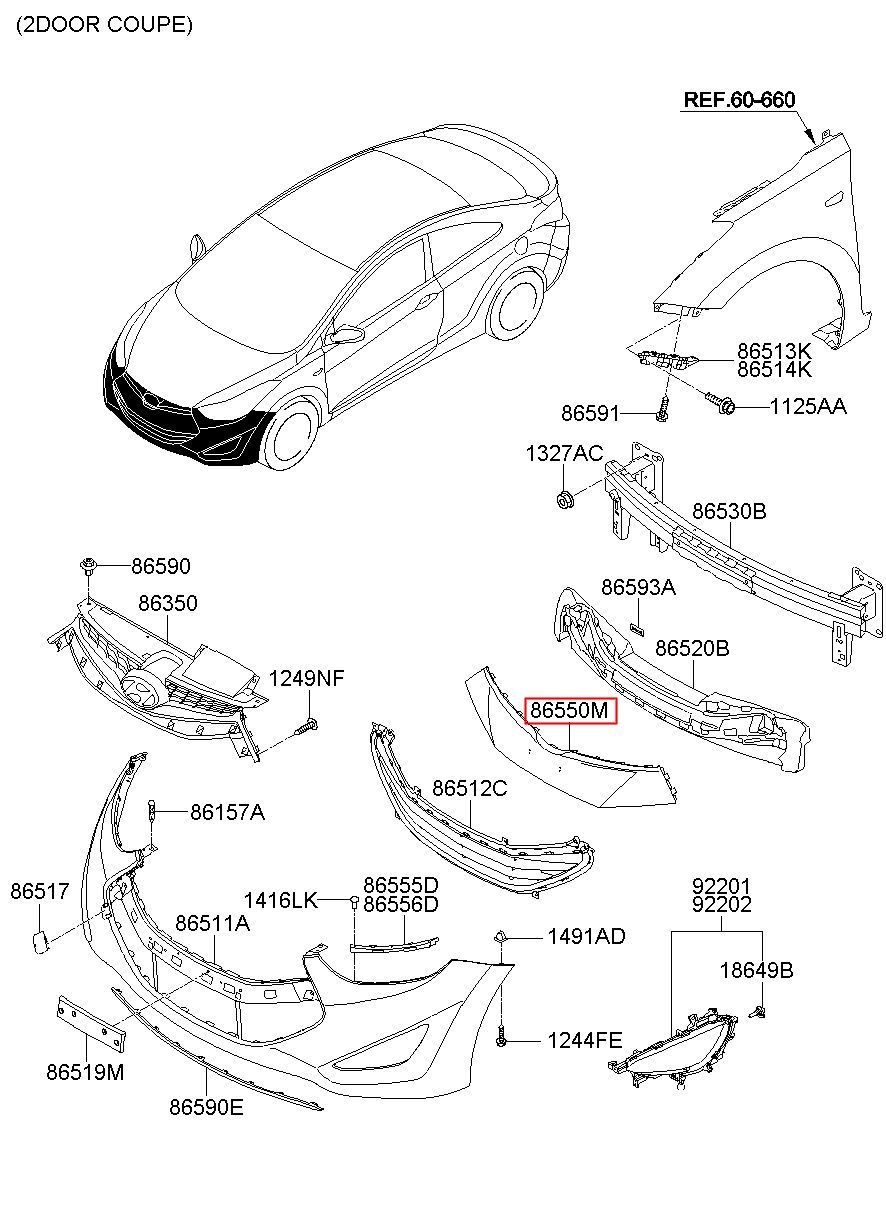 (2DOOR COUPE)

REF.60-660

86513K
86514K

86591

1125AA

1327AC

86530B

86590

86350

86593A

86520B

1249NF

86550M

86512C

86157A

86517

1416LK

86555D
86556D

86511A

1491AD

92201
92202

18649B

1244FE

86519M

86590E